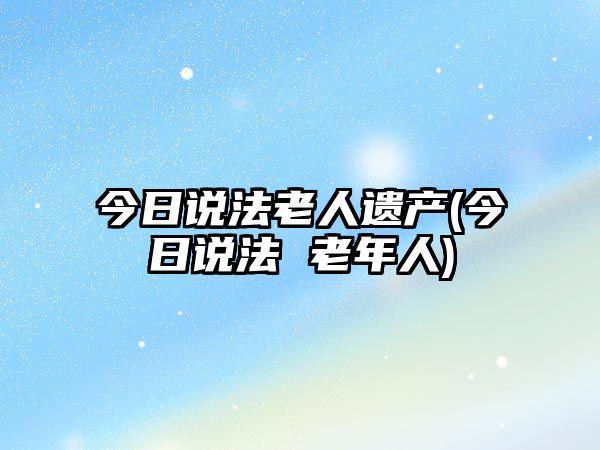 今日说法老人遗产(今日说法 老年人)